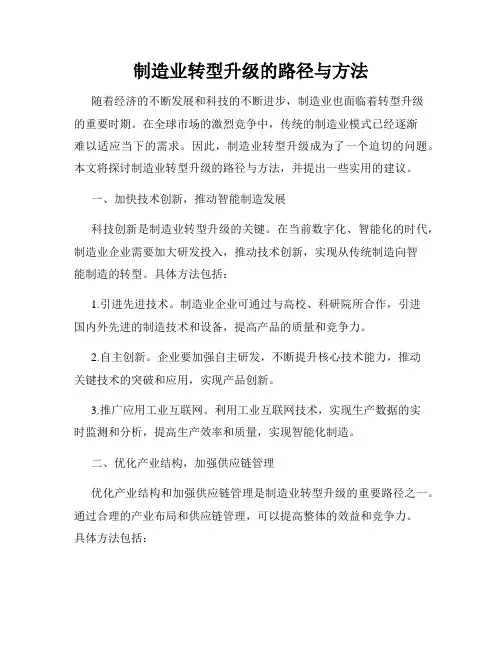 制造业转型升级的路径与方法

随着经济的不断发展和科技的不断进步，制造业也面临着转型升级的重要时期。在全球市场的激烈竞争中，传统的制造业模式已经逐渐难以适应当下的需求。因此，制造业转型升级成为了一个迫切的问题。本文将探讨制造业转型升级的路径与方法，并提出一些实用的建议。

一、加快技术创新，推动智能制造发展

科技创新是制造业转型升级的关键。在当前数字化、智能化的时代，制造业企业需要加大研发投入，推动技术创新，实现从传统制造向智能制造的转型。具体方法包括：

1.引进先进技术。制造业企业可通过与高校、科研院所合作，引进国内外先进的制造技术和设备，提高产品的质量和竞争力。

2.自主创新。企业要加强自主研发，不断提升核心技术能力，推动关键技术的突破和应用，实现产品创新。

3.推广应用工业互联网。利用工业互联网技术，实现生产数据的实时监测和分析，提高生产效率和质量，实现智能化制造。

二、优化产业结构，加强供应链管理

优化产业结构和加强供应链管理是制造业转型升级的重要路径之一。通过合理的产业布局和供应链管理，可以提高整体的效益和竞争力。具体方法包括：